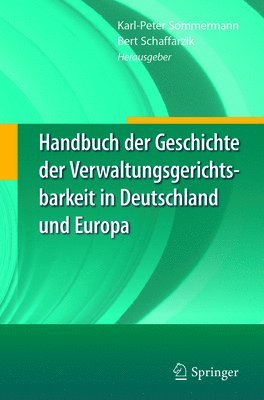 Karl-Peter Sommermann
Bert Schaffarzik
Herausgeber

Handbuch der Geschichte der Verwaltungsgerichtsbarkeit in Deutschland und Europa

Springer